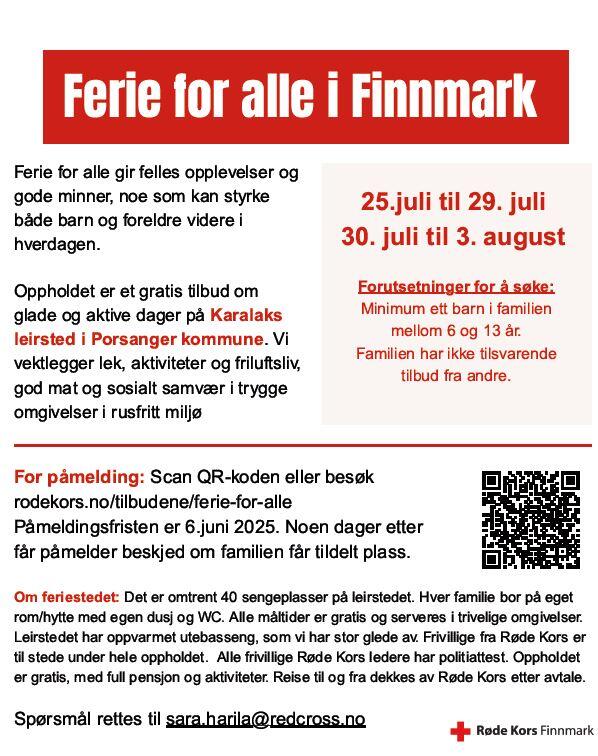 Ferie for alle i Finnmark

Ferie for alle gir felles opplevelser og gode minner, noe som kan styrke både barn og foreldre videre i hverdagen.

Oppholdet er et gratis tilbud om glade og aktive dager på Karalaks leirsted i Porsanger kommune. Vi vektlegger lek, aktiviteter og friluftsliv, god mat og sosialt samvær i trygge omgivelser i rusfritt miljø

25.juli til 29. juli
30. juli til 3. august

Forutsetninger for å søke:
Minimum ett barn i familien mellom 6 og 13 år.
Familien har ikke tilsvarende tilbud fra andre.

For påmelding: Scan QR-koden eller besøk rodekors.no/tilbudene/ferie-for-alle
Påmeldingsfristen er 6.juni 2025. Noen dager etter får påmelder beskjed om familien får tildelt plass.

Om feriestedet: Det er omtrent 40 sengeplasser på leirstedet. Hver familie bor på eget rom/hytte med egen dusj og WC. Alle måltider er gratis og serveres i trivelige omgivelser. Leirstedet har oppvarmet utebasseng, som vi har stor glede av. Frivillige fra Røde Kors er til stede under hele oppholdet. Alle frivillige Røde Kors ledere har politiattest. Oppholdet er gratis, med full pensjon og aktiviteter. Reise til og fra dekkes av Røde Kors etter avtale.

Spørsmål rettes til sara.harila@redcross.no

Røde Kors Finnmark